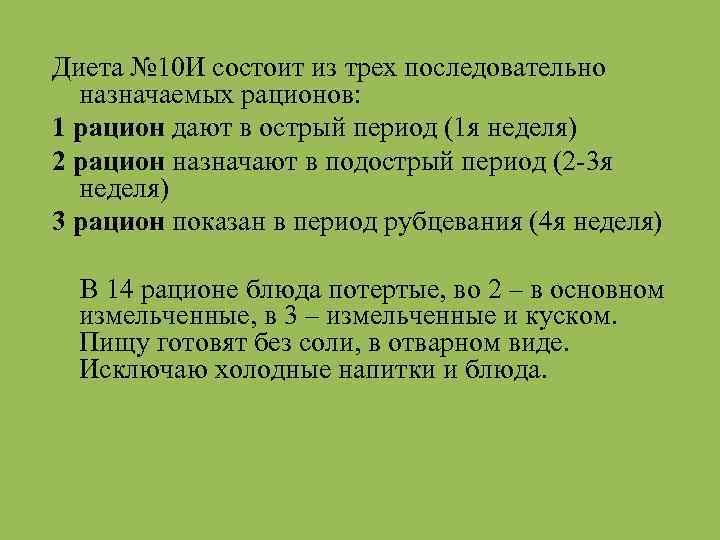 Диета №10И состоит из трех последовательно назначаемых рационов:

1 рацион дают в острый период (1я неделя)

2 рацион назначают в подострый период (2-3я неделя)

3 рацион показан в период рубцевания (4я неделя)

В 14 рационе блюда потертые, во 2 – в основном измельченные, в 3 – измельченные и куском. Пищу готовят без соли, в отварном виде. Исключаю холодные напитки и блюда.